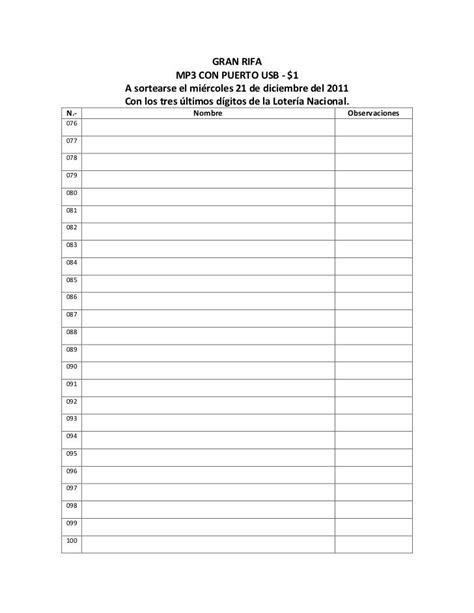 GRAN RIFA
MP3 CON PUERTO USB - $1
A sortearse el miércoles 21 de diciembre del 2011
Con los tres últimos dígitos de la Lotería Nacional.

| N.- | Nombre | Observaciones |
|---|---|---|
| 076 | | |
| 077 | | |
| 078 | | |
| 079 | | |
| 080 | | |
| 081 | | |
| 082 | | |
| 083 | | |
| 084 | | |
| 085 | | |
| 086 | | |
| 087 | | |
| 088 | | |
| 089 | | |
| 090 | | |
| 091 | | |
| 092 | | |
| 093 | | |
| 094 | | |
| 095 | | |
| 096 | | |
| 097 | | |
| 098 | | |
| 099 | | |
| 100 | | |